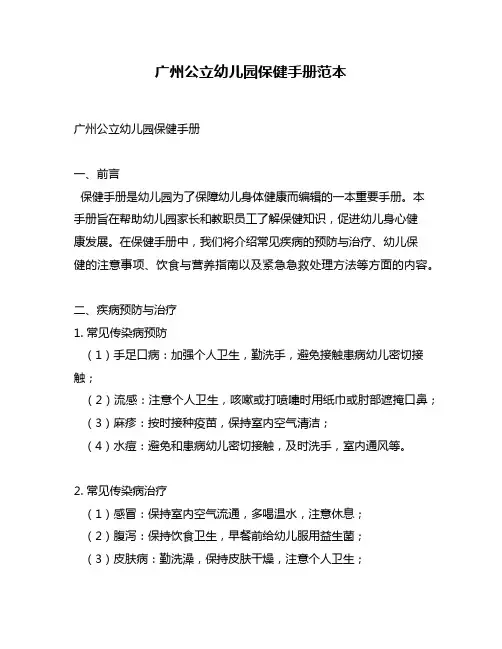 广州公立幼儿园保健手册范本

广州公立幼儿园保健手册

一、前言

保健手册是幼儿园为了保障幼儿身体健康而编辑的一本重要手册。本手册旨在帮助幼儿园家长和教职员工了解保健知识，促进幼儿身心健康发展。在保健手册中，我们将介绍常见疾病的预防与治疗、幼儿保健的注意事项、饮食与营养指南以及紧急急救处理方法等方面的内容。

二、疾病预防与治疗

1. 常见传染病预防

（1）手足口病：加强个人卫生，勤洗手，避免接触患病幼儿密切接触；

（2）流感：注意个人卫生，咳嗽或打喷嚏时用纸巾或肘部遮掩口鼻；

（3）麻疹：按时接种疫苗，保持室内空气清洁；

（4）水痘：避免和患病幼儿密切接触，及时洗手，室内通风等。

2. 常见传染病治疗

（1）感冒：保持室内空气流通，多喝温水，注意休息；

（2）腹泻：保持饮食卫生，早餐前给幼儿服用益生菌；

（3）皮肤病：勤洗澡，保持皮肤干燥，注意个人卫生；